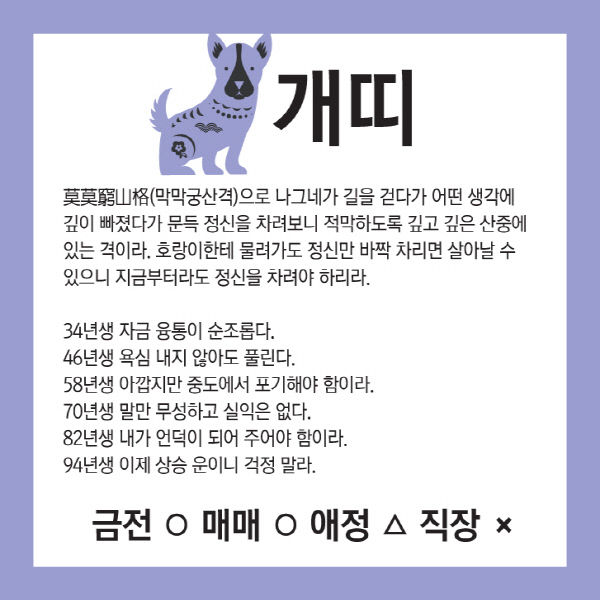 개띠

莫莫窮山格(막막궁산격)으로 나그네가 길을 걷다가 어떤 생각에 깊이 빠졌다가 문득 정신을 차려보니 적막하도록 깊고 깊은 산중에 있는 격이라. 호랑이한테 물려가도 정신만 바짝 차리면 살아날 수 있으니 지금부터라도 정신을 차려야 하리라.

34년생 자금 융통이 순조롭다.
46년생 욕심 내지 않아도 풀린다.
58년생 아깝지만 중도에서 포기해야 함이라.
70년생 말만 무성하고 실익은 없다.
82년생 내가 언덕이 되어 주어야 함이라.
94년생 이제 상승 운이니 걱정 말라.

금전 ○ 매매 ○ 애정 △ 직장 ×